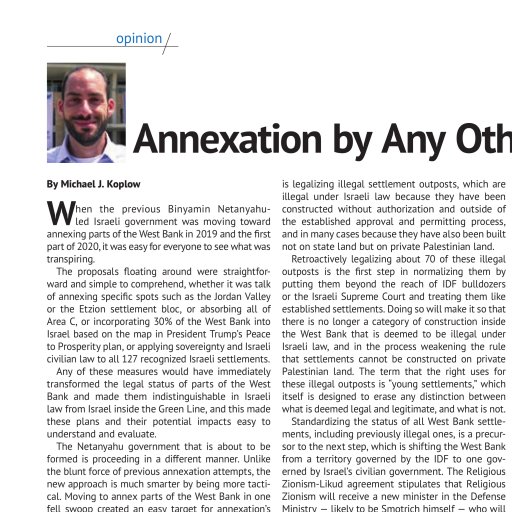 opinion

Annexation by Any Oth

By Michael J. Koplow

When the previous Binyamin Netanyahu-led Israeli government was moving toward annexing parts of the West Bank in 2019 and the first part of 2020, it was easy for everyone to see what was transpiring.

The proposals floating around were straightforward and simple to comprehend, whether it was talk of annexing specific spots such as the Jordan Valley or the Etzion settlement bloc, or absorbing all of Area C, or incorporating 30% of the West Bank into Israel based on the map in President Trump's Peace to Prosperity plan, or applying sovereignty and Israeli civilian law to all 127 recognized Israeli settlements.

Any of these measures would have immediately transformed the legal status of parts of the West Bank and made them indistinguishable in Israeli law from Israel inside the Green Line, and this made these plans and their potential impacts easy to understand and evaluate.

The Netanyahu government that is about to be formed is proceeding in a different manner. Unlike the blunt force of previous annexation attempts, the new approach is much smarter by being more tactical. Moving to annex parts of the West Bank in one fell swoop created an easy target for annexation's

is legalizing illegal settlement outposts, which are illegal under Israeli law because they have been constructed without authorization and outside of the established approval and permitting process, and in many cases because they have also been built not on state land but on private Palestinian land.

Retroactively legalizing about 70 of these illegal outposts is the first step in normalizing them by putting them beyond the reach of IDF bulldozers or the Israeli Supreme Court and treating them like established settlements. Doing so will make it so that there is no longer a category of construction inside the West Bank that is deemed to be illegal under Israeli law, and in the process weakening the rule that settlements cannot be constructed on private Palestinian land. The term that the right uses for these illegal outposts is "young settlements," which itself is designed to erase any distinction between what is deemed legal and legitimate, and what is not.

Standardizing the status of all West Bank settlements, including previously illegal ones, is a precursor to the next step, which is shifting the West Bank from a territory governed by the IDF to one governed by Israel's civilian government. The Religious Zionism-Likud agreement stipulates that Religious Zionism will receive a new minister in the Defense Ministry — likely to be Smotrich himself — who will